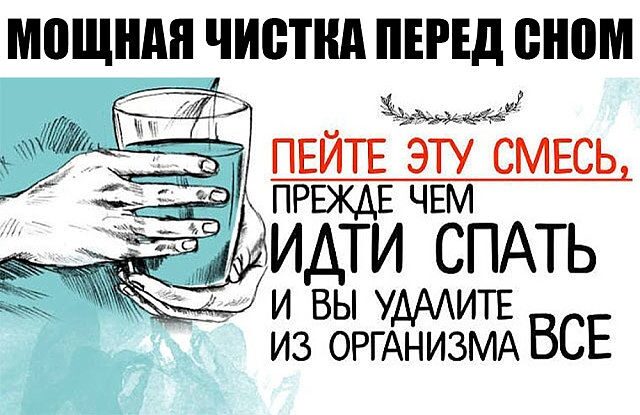 МОЩНАЯ ЧИСТКА ПЕРЕД СНОМ

ПЕЙТЕ ЭТУ СМЕСЬ,
ПРЕЖДЕ ЧЕМ
ИДТИ СПАТЬ
И ВЫ УДАЛИТЕ
ИЗ ОРГАНИЗМА ВСЕ